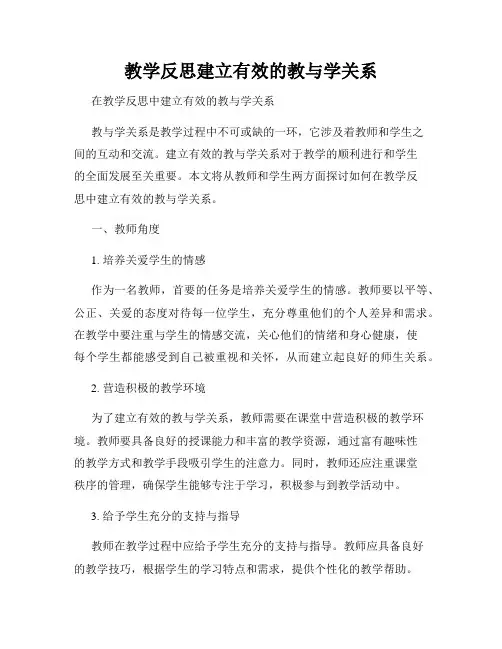 教学反思建立有效的教与学关系

在教学反思中建立有效的教与学关系

教与学关系是教学过程中不可或缺的一环，它涉及着教师和学生之间的互动和交流。建立有效的教与学关系对于教学的顺利进行和学生的全面发展至关重要。本文将从教师和学生两方面探讨如何在教学反思中建立有效的教与学关系。

一、教师角度

1. 培养关爱学生的情感

作为一名教师，首要的任务是培养关爱学生的情感。教师要以平等、公正、关爱的态度对待每一位学生，充分尊重他们的个人差异和需求。在教学中要注重与学生的情感交流，关心他们的情绪和身心健康，使每个学生都能感受到自己被重视和关怀，从而建立起良好的师生关系。

2. 营造积极的教学环境

为了建立有效的教与学关系，教师需要在课堂中营造积极的教学环境。教师要具备良好的授课能力和丰富的教学资源，通过富有趣味性的教学方式和教学手段吸引学生的注意力。同时，教师还应注重课堂秩序的管理，确保学生能够专注于学习，积极参与到教学活动中。

3. 给予学生充分的支持与指导

教师在教学过程中应给予学生充分的支持与指导。教师应具备良好的教学技巧，根据学生的学习特点和需求，提供个性化的教学帮助。